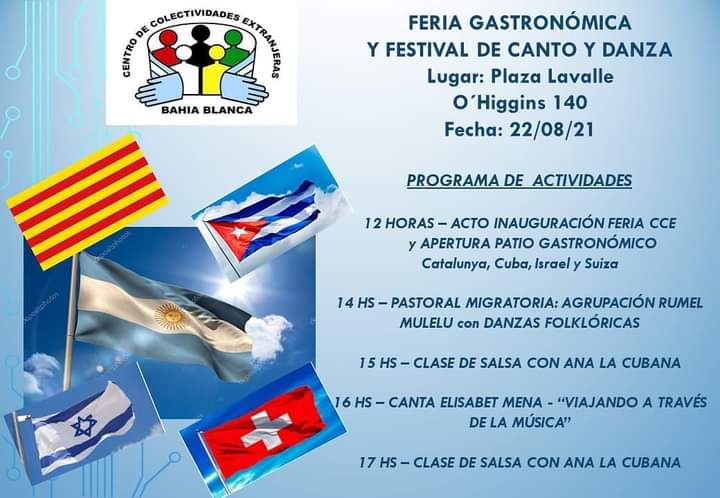 CENTRO DE COLECTIVIDADES EXTRANJERAS
BAHIA BLANCA

FERIA GASTRONÓMICA
Y FESTIVAL DE CANTO Y DANZA
Lugar: Plaza Lavalle
O´Higgins 140
Fecha: 22/08/21

PROGRAMA DE ACTIVIDADES

12 HORAS – ACTO INAUGURACIÓN FERIA CCE y APERTURA PATIO GASTRONÓMICO
Catalunya, Cuba, Israel y Suiza

14 HS – PASTORAL MIGRATORIA: AGRUPACIÓN RUMEL MULELU con DANZAS FOLKLÓRICAS

15 HS – CLASE DE SALSA CON ANA LA CUBANA

16 HS – CANTA ELISABET MENA - "VIAJANDO A TRAVÉS DE LA MÚSICA"

17 HS – CLASE DE SALSA CON ANA LA CUBANA